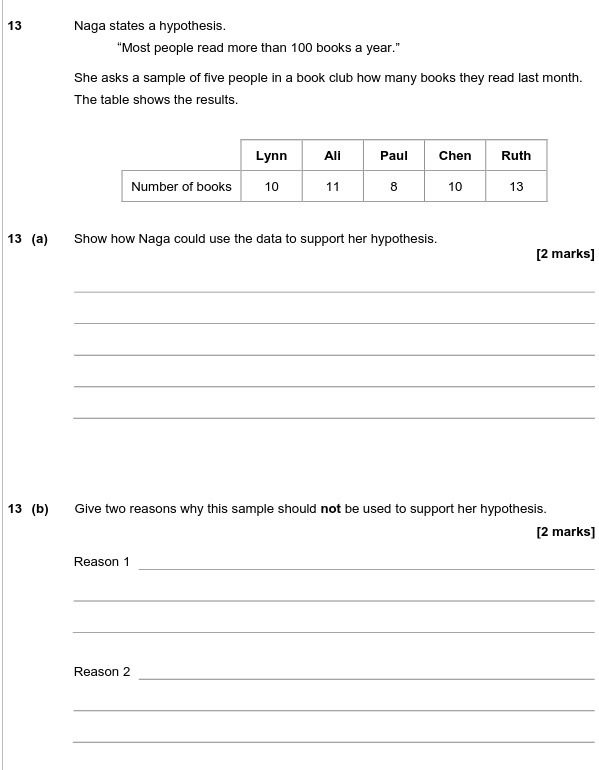 13 Naga states a hypothesis.

“Most people read more than 100 books a year.”

She asks a sample of five people in a book club how many books they read last month.

The table shows the results.

| | Lynn | Ali | Paul | Chen | Ruth |
|---|---|---|---|---|---|
| Number of books | 10 | 11 | 8 | 10 | 13 |

13 (a) Show how Naga could use the data to support her hypothesis.

[2 marks]

13 (b) Give two reasons why this sample should **not** be used to support her hypothesis.

[2 marks]

Reason 1

Reason 2